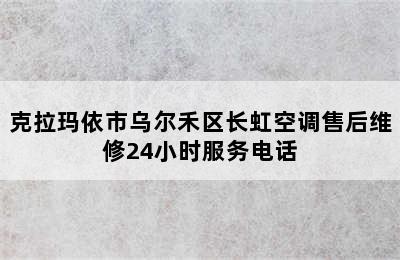 克拉玛依市乌尔禾区长虹空调售后维修24小时服务电话